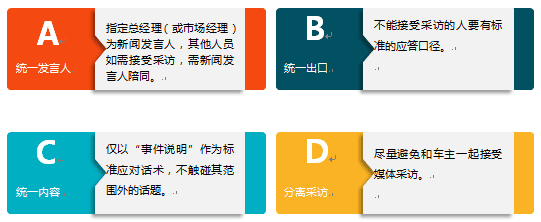 A

统一发言人

指定总经理（或市场经理）为新闻发言人，其他人员如需接受采访，需新闻发言人陪同。

B

统一出口

不能接受采访的人要有标准的应答口径。

C

统一内容

仅以“事件说明”作为标准应对话术，不触碰其范围外的话题。

D

分离采访

尽量避免和车主一起接受媒体采访。